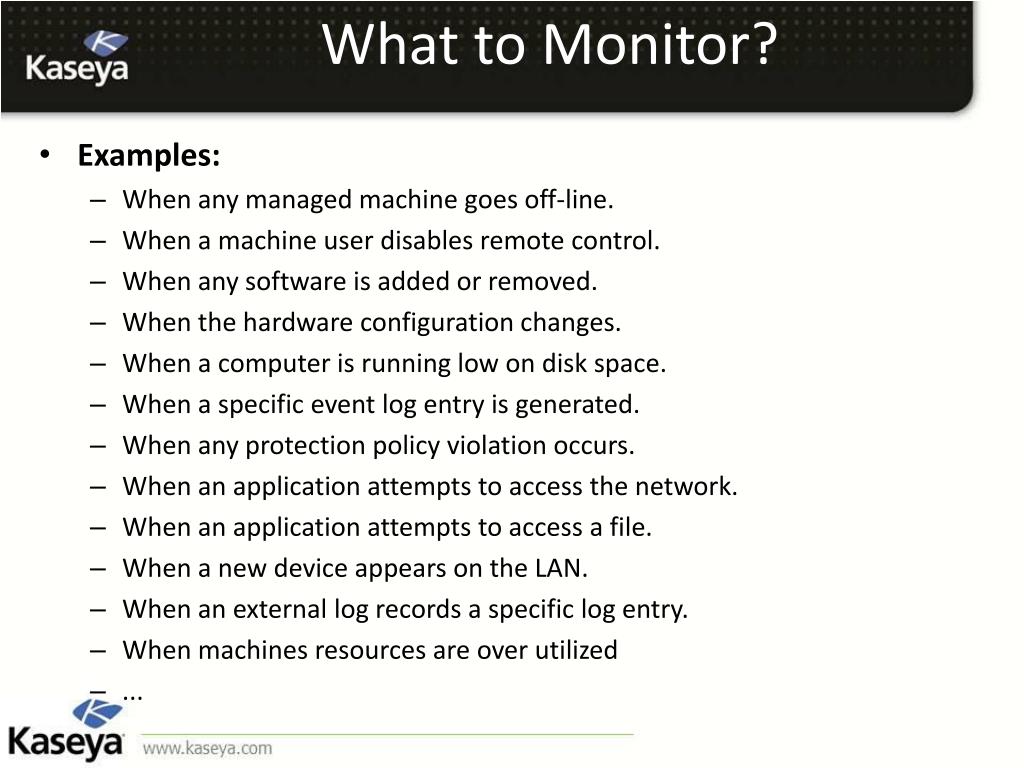 Kaseya

What to Monitor?

• Examples:
– When any managed machine goes off-line.
– When a machine user disables remote control.
– When any software is added or removed.
– When the hardware configuration changes.
– When a computer is running low on disk space.
– When a specific event log entry is generated.
– When any protection policy violation occurs.
– When an application attempts to access the network.
– When an application attempts to access a file.
– When a new device appears on the LAN.
– When an external log records a specific log entry.
– When machines resources are over utilized
– ...

Kaseya www.kaseya.com